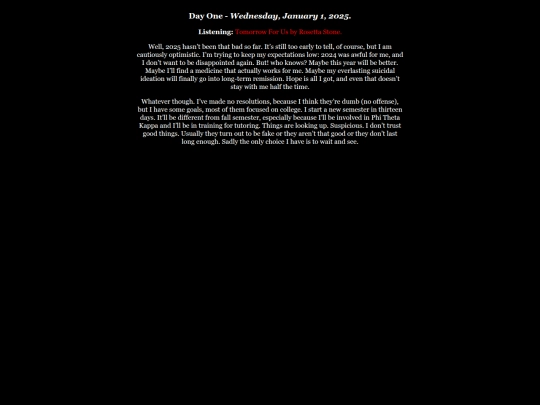 Day One - Wednesday, January 1, 2025.

Listening: Tomorrow For Us by Rosetta Stone.

Well, 2025 hasn't been that bad so far. It's still too early to tell, of course, but I am cautiously optimistic. I'm trying to keep my expectations low: 2024 was awful for me, and I don't want to be disappointed again. But! who knows? Maybe this year will be better. Maybe I'll find a medicine that actually works for me. Maybe my everlasting suicidal ideation will finally go into long-term remission. Hope is all I got, and even that doesn't stay with me half the time.

Whatever though. I've made no resolutions, because I think they're dumb (no offense), but I have some goals, most of them focused on college. I start a new semester in thirteen days. It'll be different from fall semester, especially because I'll be involved in Phi Theta Kappa and I'll be in training for tutoring. Things are looking up. Suspicious. I don't trust good things. Usually they turn out to be fake or they aren't that good or they don't last long enough. Sadly the only choice I have is to wait and see.